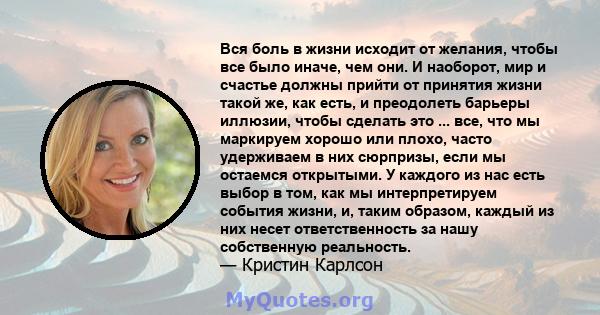 Вся боль в жизни исходит от желания, чтобы все было иначе, чем они. И наоборот, мир и счастье должны прийти от принятия жизни такой же, как есть, и преодолеть барьеры иллюзии, чтобы сделать это ... все, что мы маркируем хорошо или плохо, часто удерживаем в них сюрпризы, если мы остаемся открытыми. У каждого из нас есть выбор в том, как мы интерпретируем события жизни, и, таким образом, каждый из них несет ответственность за нашу собственную реальность.
— Кристин Карлсон

MyQuotes.org